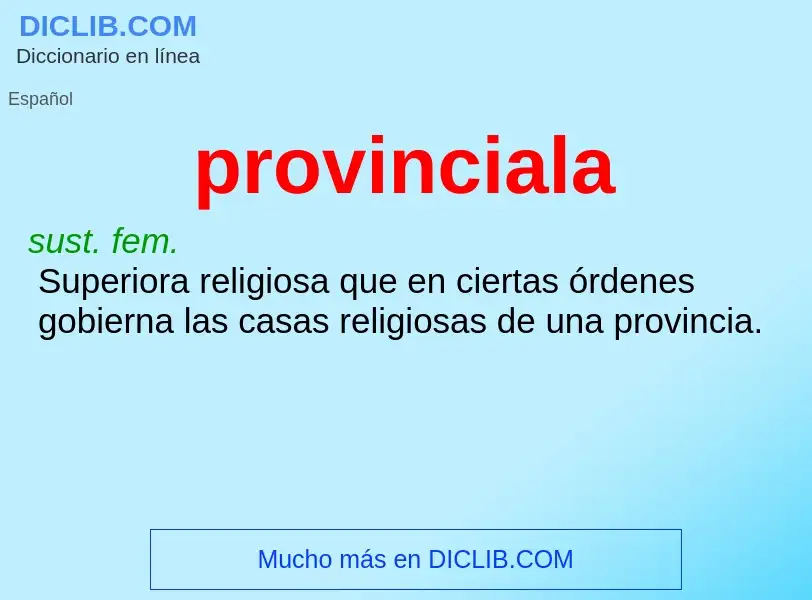 DICLIB.COM
Diccionario en línea

Español

provinciala

sust. fem.
Superiora religiosa que en ciertas órdenes gobierna las casas religiosas de una provincia.

Mucho más en DICLIB.COM